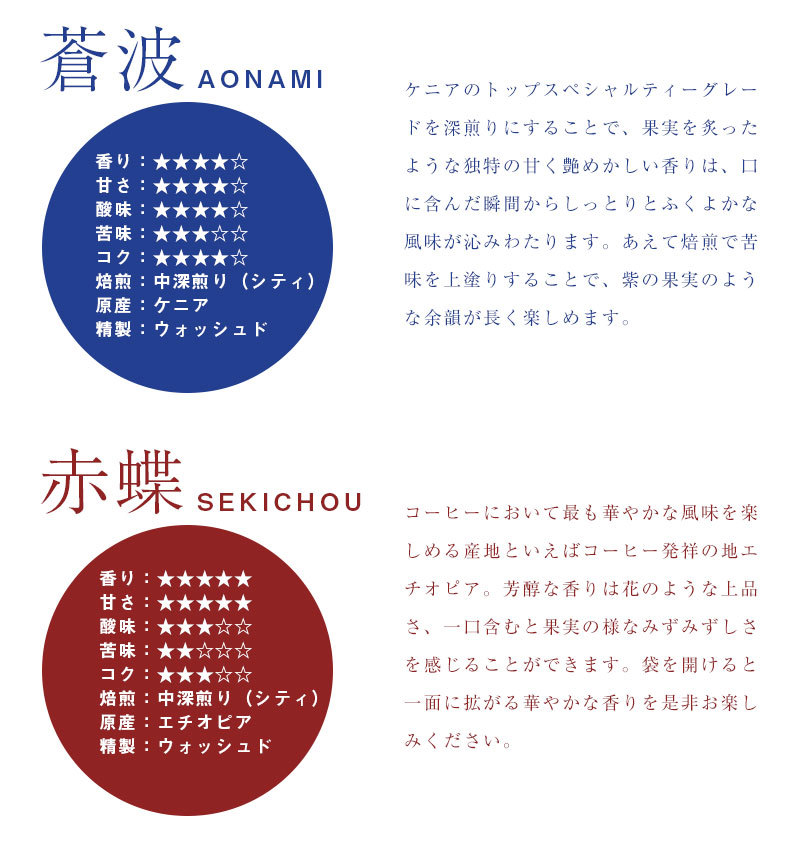 蒼波 AONAMI

香り：★★★★☆
甘さ：★★★★☆
酸味：★★★★☆
苦味：★★★☆☆
コク：★★★★☆
焙煎：中深煎り（シティ）
原産：ケニア
精製：ウォッシュド

ケニアのトップスペシャルティーグレードを深煎りにすることで、果実を炙ったような独特の甘く艶めかしい香りは、口に含んだ瞬間からしっとりとふくよかな風味が沁みわたります。あえて焙煎で苦味を上塗りすることで、紫の果実のような余韻が長く楽しめます。

赤蝶 SEKICHOU

香り：★★★★★
甘さ：★★★★★
酸味：★★★☆☆
苦味：★★☆☆☆
コク：★★★☆☆
焙煎：中深煎り（シティ）
原産：エチオピア
精製：ウォッシュド

コーヒーにおいて最も華やかな風味を楽しめる産地といえばコーヒー発祥の地エチオピア。芳醇な香りは花のような上品さ、一口含むと果実の様なみずみずしさを感じることができます。袋を開けると一面に拡がる華やかな香りを是非お楽しみください。